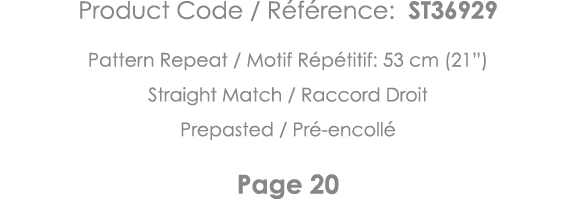 Product Code / Référence: ST36929

Pattern Repeat / Motif Répétitif: 53 cm (21")

Straight Match / Raccord Droit

Prepasted / Pré-encollé

Page 20